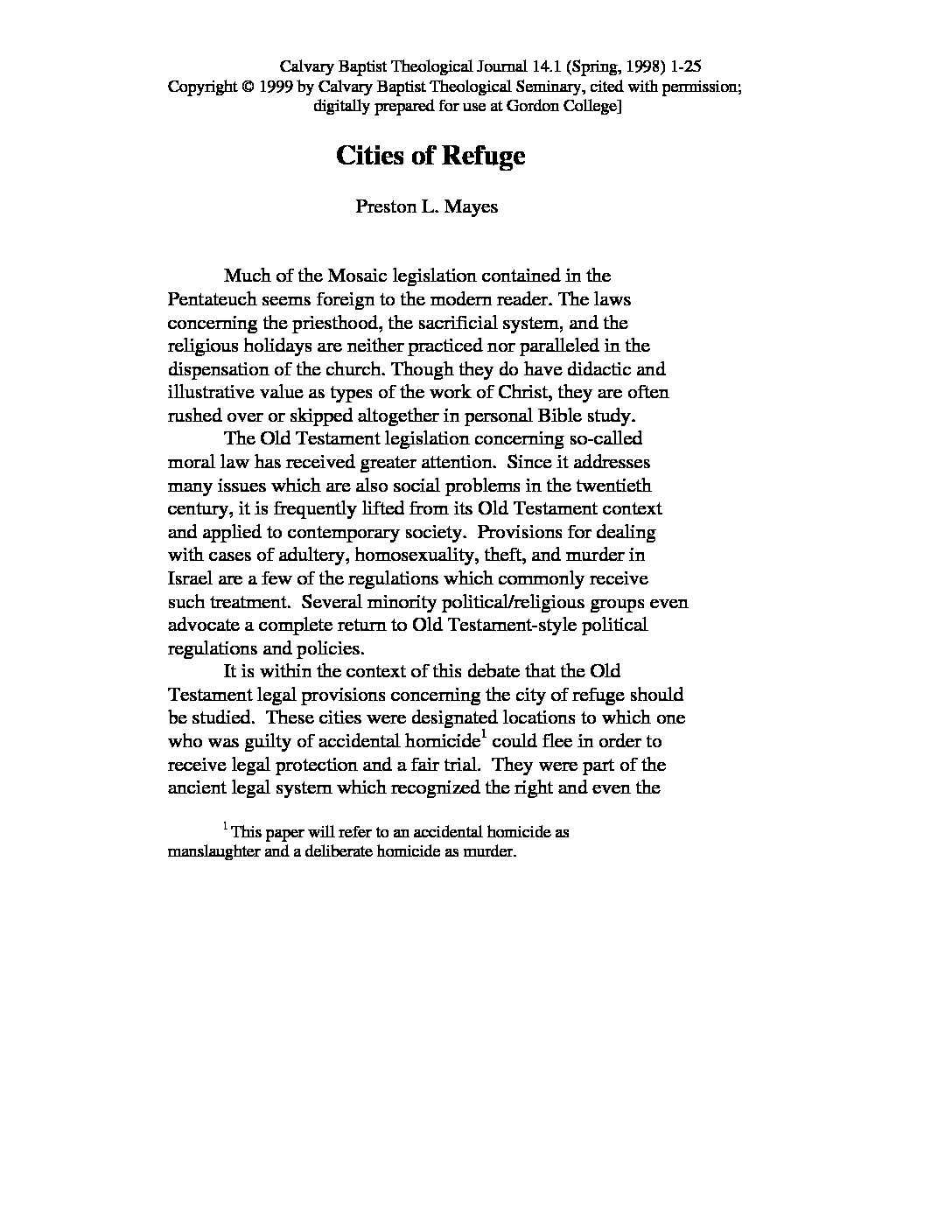 Calvary Baptist Theological Journal 14.1 (Spring, 1998) 1-25
Copyright © 1999 by Calvary Baptist Theological Seminary, cited with permission;
digitally prepared for use at Gordon College]

Cities of Refuge

Preston L. Mayes

Much of the Mosaic legislation contained in the Pentateuch seems foreign to the modern reader. The laws concerning the priesthood, the sacrificial system, and the religious holidays are neither practiced nor paralleled in the dispensation of the church. Though they do have didactic and illustrative value as types of the work of Christ, they are often rushed over or skipped altogether in personal Bible study.

The Old Testament legislation concerning so-called moral law has received greater attention. Since it addresses many issues which are also social problems in the twentieth century, it is frequently lifted from its Old Testament context and applied to contemporary society. Provisions for dealing with cases of adultery, homosexuality, theft, and murder in Israel are a few of the regulations which commonly receive such treatment. Several minority political/religious groups even advocate a complete return to Old Testament-style political regulations and policies.

It is within the context of this debate that the Old Testament legal provisions concerning the city of refuge should be studied. These cities were designated locations to which one who was guilty of accidental homicide$^1$ could flee in order to receive legal protection and a fair trial. They were part of the ancient legal system which recognized the right and even the

$^1$ This paper will refer to an accidental homicide as manslaughter and a deliberate homicide as murder.